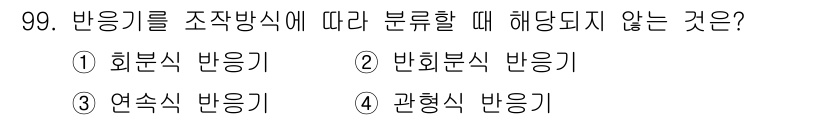 99. 반응기를 조작방식에 따라 분류할 때 해당되지 않는 것은?

① 회분식 반응기
② 반회분식 반응기
③ 연속식 반응기
④ 관형식 반응기